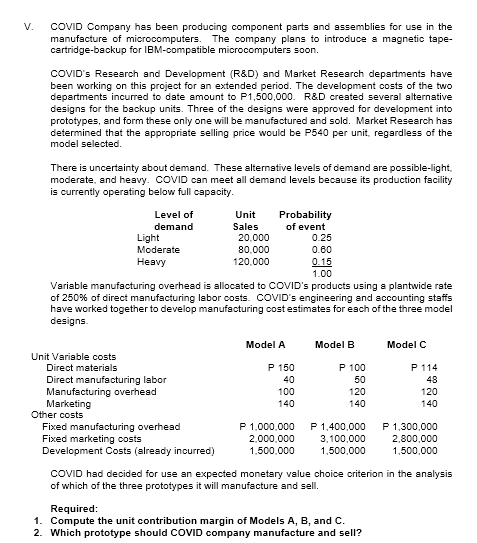 V. COVID Company has been producing component parts and assemblies for use in the manufacture of microcomputers. The company plans to introduce a magnetic tape-cartridge-backup for IBM-compatible microcomputers soon.

COVID's Research and Development (R&D) and Market Research departments have been working on this project for an extended period. The development costs of the two departments incurred to date amount to P1,500,000. R&D created several alternative designs for the backup units. Three of the designs were approved for development into prototypes, and form these only one will be manufactured and sold. Market Research has determined that the appropriate selling price would be P540 per unit, regardless of the model selected.

There is uncertainty about demand. These alternative levels of demand are possible-light, moderate, and heavy. COVID can meet all demand levels because its production facility is currently operating below full capacity.

| Level of demand | Unit Sales | Probability of event |
|---|---|---|
| Light | 20,000 | 0.25 |
| Moderate | 80,000 | 0.60 |
| Heavy | 120,000 | 0.15 |
| | | 1.00 |

Variable manufacturing overhead is allocated to COVID's products using a plantwide rate of 250% of direct manufacturing labor costs. COVID's engineering and accounting staffs have worked together to develop manufacturing cost estimates for each of the three model designs.

| | Model A | Model B | Model C |
|---|---|---|---|
| Unit Variable costs | | | |
| Direct materials | P 150 | P 100 | P 114 |
| Direct manufacturing labor | 40 | 50 | 48 |
| Manufacturing overhead | 100 | 120 | 120 |
| Marketing | 140 | 140 | 140 |
| Other costs | | | |
| Fixed manufacturing overhead | P 1,000,000 | P 1,400,000 | P 1,300,000 |
| Fixed marketing costs | 2,000,000 | 3,100,000 | 2,800,000 |
| Development Costs (already incurred) | 1,500,000 | 1,500,000 | 1,500,000 |

COVID had decided for use an expected monetary value choice criterion in the analysis of which of the three prototypes it will manufacture and sell.

Required:
1. Compute the unit contribution margin of Models A, B, and C.
2. Which prototype should COVID company manufacture and sell?